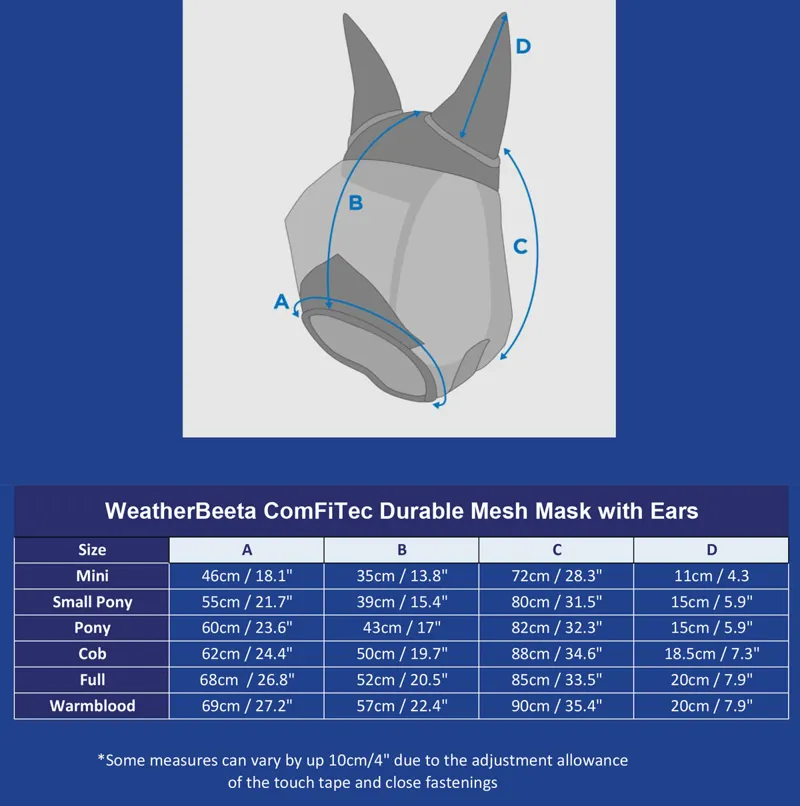 D

B

C

A

WeatherBeeta ComFiTec Durable Mesh Mask with Ears

| Size | A | B | C | D |
|---|---|---|---|---|
| Mini | 46cm / 18.1" | 35cm / 13.8" | 72cm / 28.3" | 11cm / 4.3 |
| Small Pony | 55cm / 21.7" | 39cm / 15.4" | 80cm / 31.5" | 15cm / 5.9" |
| Pony | 60cm / 23.6" | 43cm / 17" | 82cm / 32.3" | 15cm / 5.9" |
| Cob | 62cm / 24.4" | 50cm / 19.7" | 88cm / 34.6" | 18.5cm / 7.3" |
| Full | 68cm / 26.8" | 52cm / 20.5" | 85cm / 33.5" | 20cm / 7.9" |
| Warmblood | 69cm / 27.2" | 57cm / 22.4" | 90cm / 35.4" | 20cm / 7.9" |

*Some measures can vary by up 10cm/4" due to the adjustment allowance of the touch tape and close fastenings